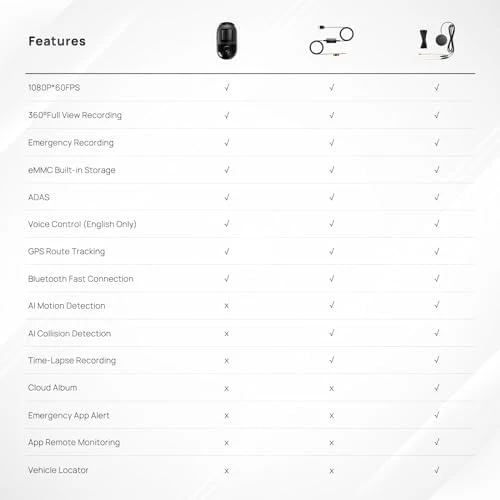 | Features | | | |
|---|---|---|---|
| 1080P*60FPS | √ | √ | √ |
| 360°Full View Recording | √ | √ | √ |
| Emergency Recording | √ | √ | √ |
| eMMC Built-in Storage | √ | √ | √ |
| ADAS | √ | √ | √ |
| Voice Control (English Only) | √ | √ | √ |
| GPS Route Tracking | √ | √ | √ |
| Bluetooth Fast Connection | √ | √ | √ |
| AI Motion Detection | × | √ | √ |
| AI Collision Detection | × | √ | √ |
| Time-Lapse Recording | × | √ | √ |
| Cloud Album | × | × | √ |
| Emergency App Alert | × | × | √ |
| App Remote Monitoring | × | × | √ |
| Vehicle Locator | × | × | √ |